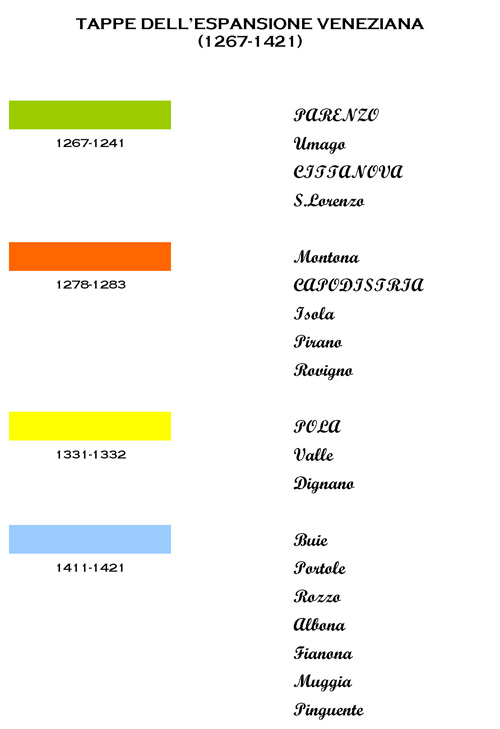 TAPPE DELL'ESPANSIONE VENEZIANA
(1267-1421)

1267-1241

PARENZO
Umago
CITTANOVA
S.Lorenzo

1278-1283

Montona
CAPODISTRIA
Isola
Pirano
Rovigno

1331-1332

POLA
Valle
Dignano

1411-1421

Buie
Portole
Rozzo
Albona
Fianona
Muggia
Pinguente